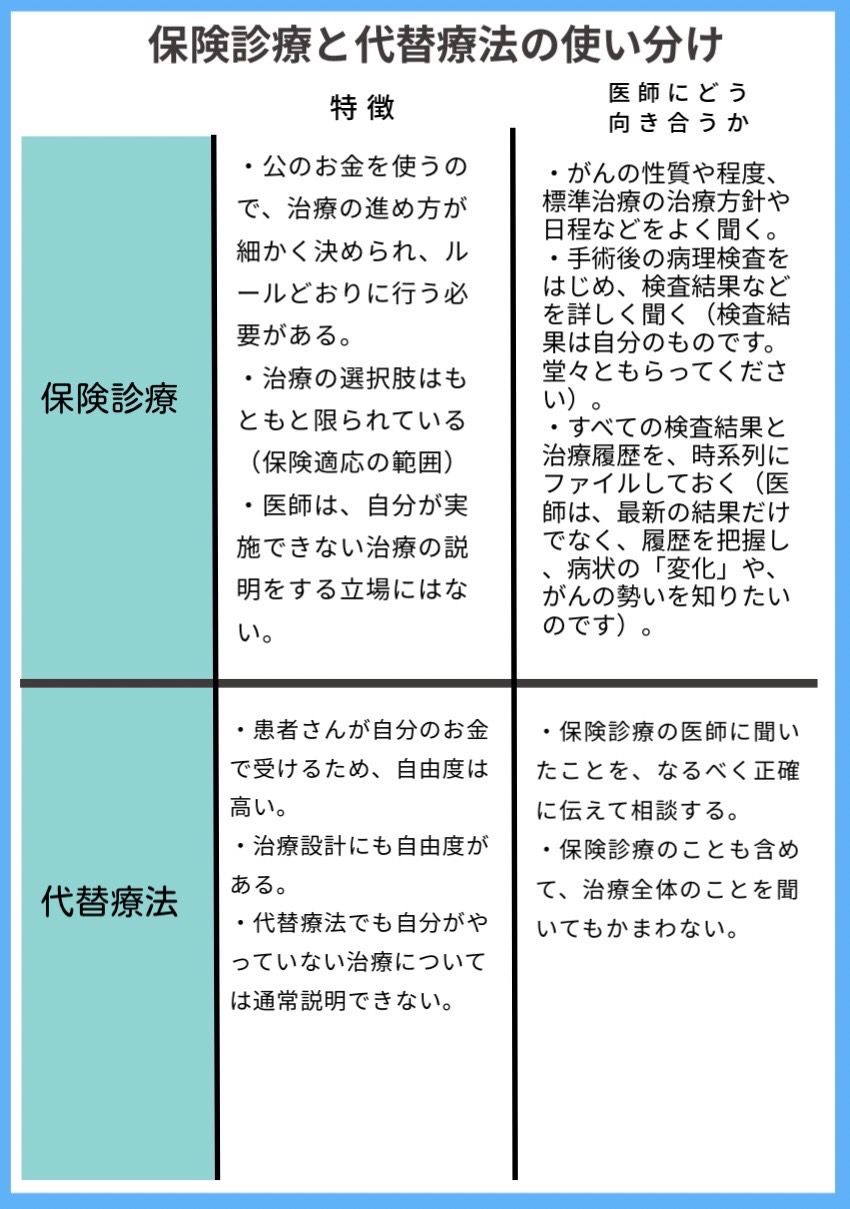 保険診療と代替療法の使い分け

| | 特徴 | 医師にどう向き合うか |
|---|---|---|
| 保険診療 | ・公のお金を使うので、治療の進め方が細かく決められ、ルールどおりに行う必要がある。<br>・治療の選択肢はもともと限られている（保険適応の範囲）<br>・医師は、自分が実施できない治療の説明をする立場にはない。 | ・がんの性質や程度、標準治療の治療方針や日程などをよく聞く。<br>・手術後の病理検査をはじめ、検査結果などを詳しく聞く（検査結果は自分のものです。堂々ともらってください）。<br>・すべての検査結果と治療履歴を、時系列にファイルしておく（医師は、最新の結果だけでなく、履歴を把握し、病状の「変化」や、がんの勢いを知りたいのです）。 |
| 代替療法 | ・患者さんが自分のお金で受けるため、自由度は高い。<br>・治療設計にも自由度がある。<br>・代替療法でも自分がやっていない治療については通常説明できない。 | ・保険診療の医師に聞いたことを、なるべく正確に伝えて相談する。<br>・保険診療のことも含めて、治療全体のことを聞いてもかまわない。 |